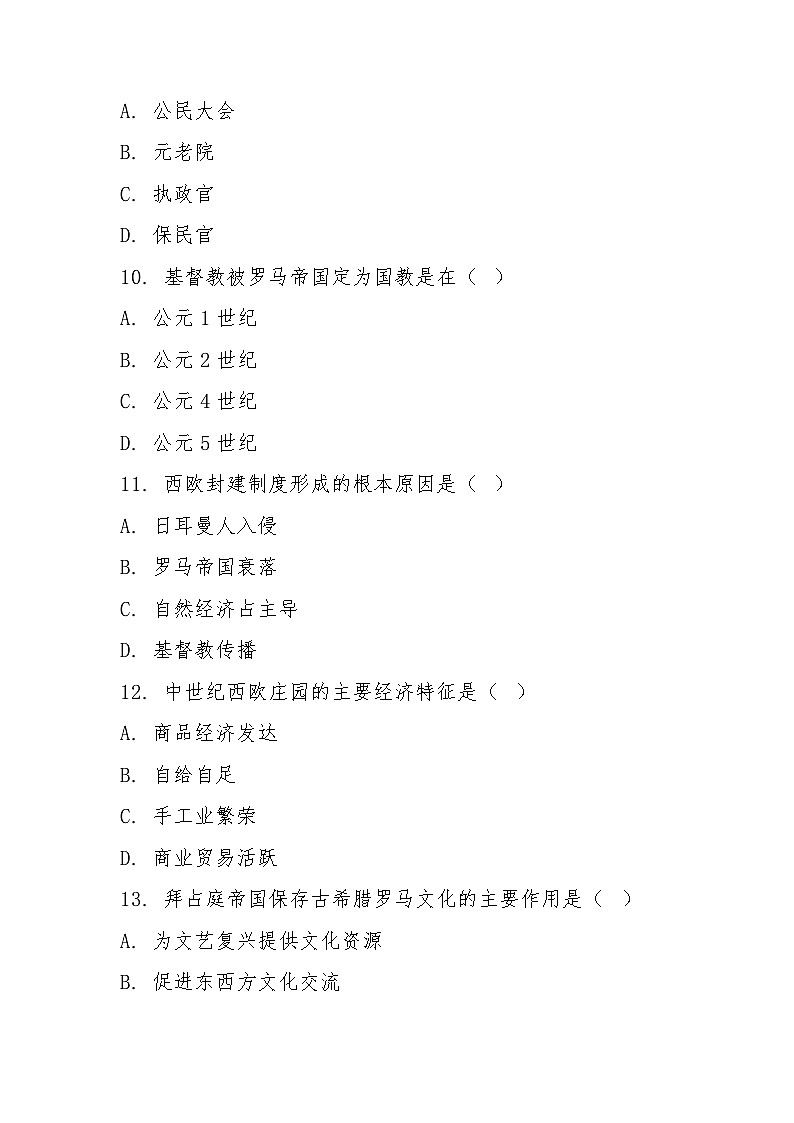 A. 公民大会

B. 元老院

C. 执政官

D. 保民官

10. 基督教被罗马帝国定为国教是在（ ）

A. 公元 1 世纪

B. 公元 2 世纪

C. 公元 4 世纪

D. 公元 5 世纪

11. 西欧封建制度形成的根本原因是（ ）

A. 日耳曼人入侵

B. 罗马帝国衰落

C. 自然经济占主导

D. 基督教传播

12. 中世纪西欧庄园的主要经济特征是（ ）

A. 商品经济发达

B. 自给自足

C. 手工业繁荣

D. 商业贸易活跃

13. 拜占庭帝国保存古希腊罗马文化的主要作用是（ ）

A. 为文艺复兴提供文化资源

B. 促进东西方文化交流